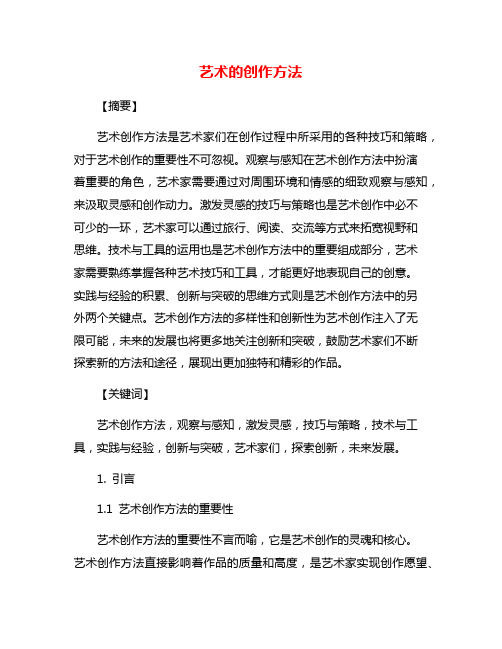 艺术的创作方法

【摘要】

艺术创作方法是艺术家们在创作过程中所采用的各种技巧和策略，对于艺术创作的重要性不可忽视。观察与感知在艺术创作方法中扮演着重要的角色，艺术家需要通过对周围环境和情感的细致观察与感知，来汲取灵感和创作动力。激发灵感的技巧与策略也是艺术创作中必不可少的一环，艺术家可以通过旅行、阅读、交流等方式来拓宽视野和思维。技术与工具的运用也是艺术创作方法中的重要组成部分，艺术家需要熟练掌握各种艺术技巧和工具，才能更好地表现自己的创意。实践与经验的积累、创新与突破的思维方式则是艺术创作方法中的另外两个关键点。艺术创作方法的多样性和创新性为艺术创作注入了无限可能，未来的发展也将更多地关注创新和突破，鼓励艺术家们不断探索新的方法和途径，展现出更加独特和精彩的作品。

【关键词】

艺术创作方法，观察与感知，激发灵感，技巧与策略，技术与工具，实践与经验，创新与突破，艺术家们，探索创新，未来发展。

1. 引言

1.1 艺术创作方法的重要性

艺术创作方法的重要性不言而喻，它是艺术创作的灵魂和核心。艺术创作方法直接影响着作品的质量和高度，是艺术家实现创作愿望、